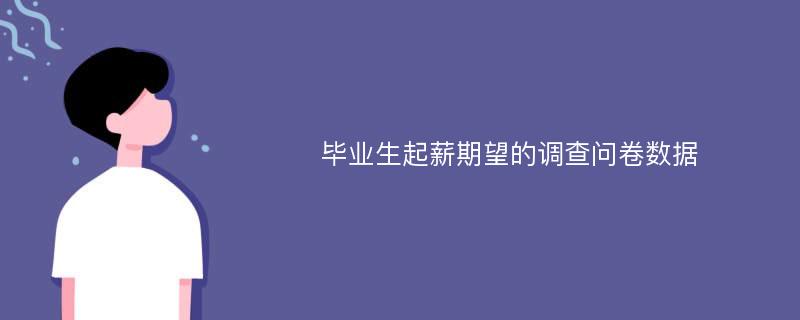 毕业生起薪期望的调查问卷数据